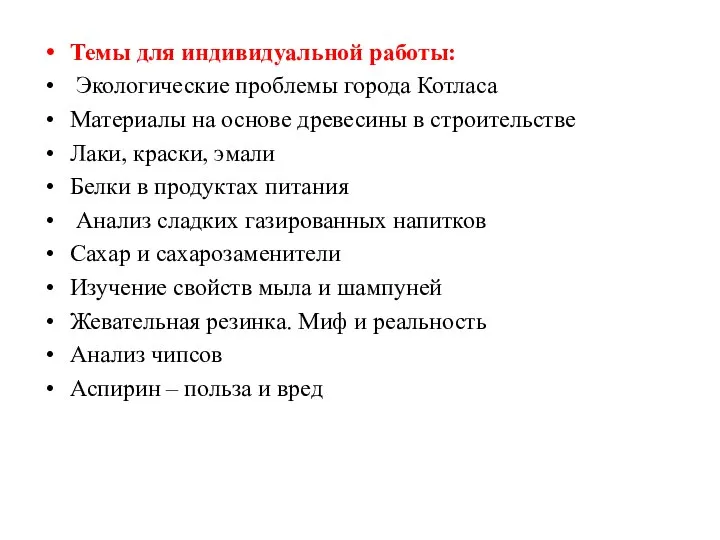 • Темы для индивидуальной работы:
• Экологические проблемы города Котласа
• Материалы на основе древесины в строительстве
• Лаки, краски, эмали
• Белки в продуктах питания
• Анализ сладких газированных напитков
• Сахар и сахарозаменители
• Изучение свойств мыла и шампуней
• Жевательная резинка. Миф и реальность
• Анализ чипсов
• Аспирин – польза и вред